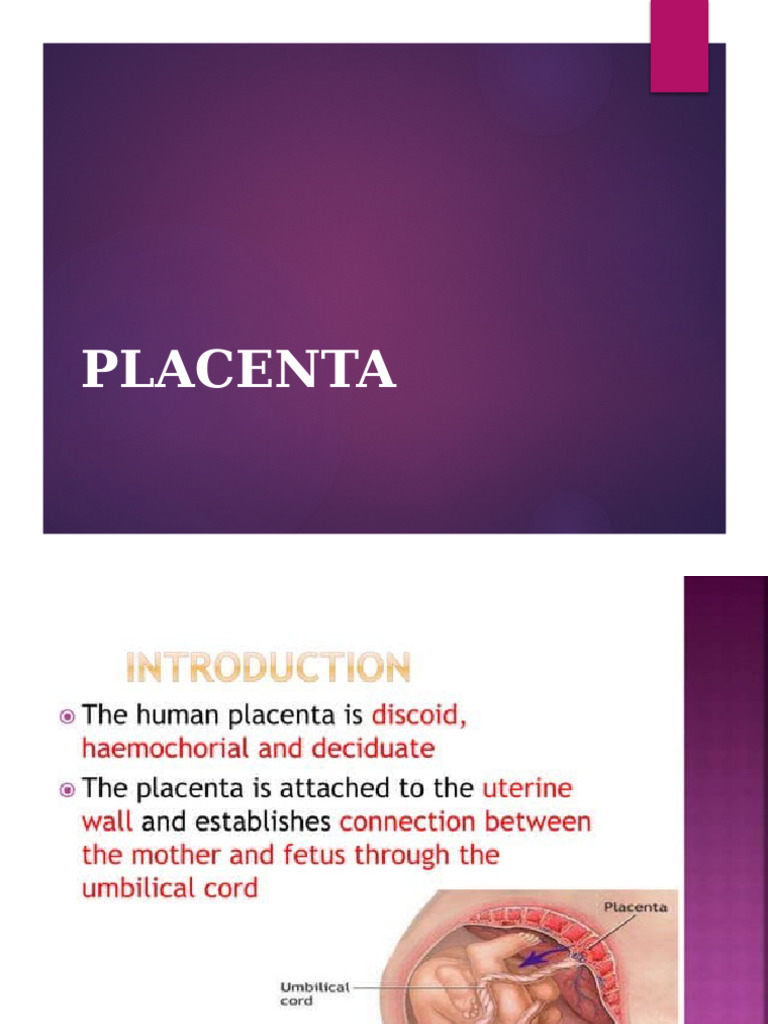 PLACENTA

INTRODUCTION

The human placenta is discoid, haemochorial and deciduate

The placenta is attached to the uterine wall and establishes connection between the mother and fetus through the umbilical cord

Placenta

Umbilical cord